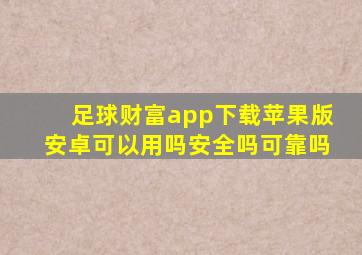 足球财富app下载苹果版安卓可以用吗安全吗可靠吗